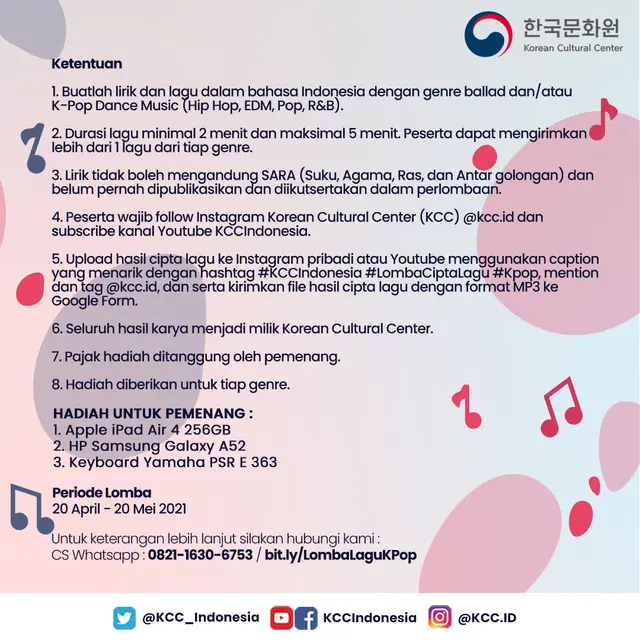 한국문화원
Korean Cultural Center

Ketentuan

1. Buatlah lirik dan lagu dalam bahasa Indonesia dengan genre ballad dan/atau K-Pop Dance Music (Hip Hop, EDM, Pop, R&B).

2. Durasi lagu minimal 2 menit dan maksimal 5 menit. Peserta dapat mengirimkan lebih dari 1 lagu dari tiap genre.

3. Lirik tidak boleh mengandung SARA (Suku, Agama, Ras, dan Antar golongan) dan belum pernah dipublikasikan dan diikutsertakan dalam perlombaan.

4. Peserta wajib follow Instagram Korean Cultural Center (KCC) @kcc.id dan subscribe kanal Youtube KCCIndonesia.

5. Upload hasil cipta lagu ke Instagram pribadi atau Youtube menggunakan caption yang menarik dengan hashtag #KCCIndonesia #LombaCiptaLagu #Kpop, mention dan tag @kcc.id, dan serta kirimkan file hasil cipta lagu dengan format MP3 ke Google Form.

6. Seluruh hasil karya menjadi milik Korean Cultural Center.

7. Pajak hadiah ditanggung oleh pemenang.

8. Hadiah diberikan untuk tiap genre.

HADIAH UNTUK PEMENANG :
1. Apple iPad Air 4 256GB
2. HP Samsung Galaxy A52
3. Keyboard Yamaha PSR E 363

Periode Lomba
20 April - 20 Mei 2021

Untuk keterangan lebih lanjut silakan hubungi kami :
CS Whatsapp : 0821-1630-6753 / bit.ly/LombaLaguKPop

@KCC_Indonesia KCCIndonesia @KCC.ID